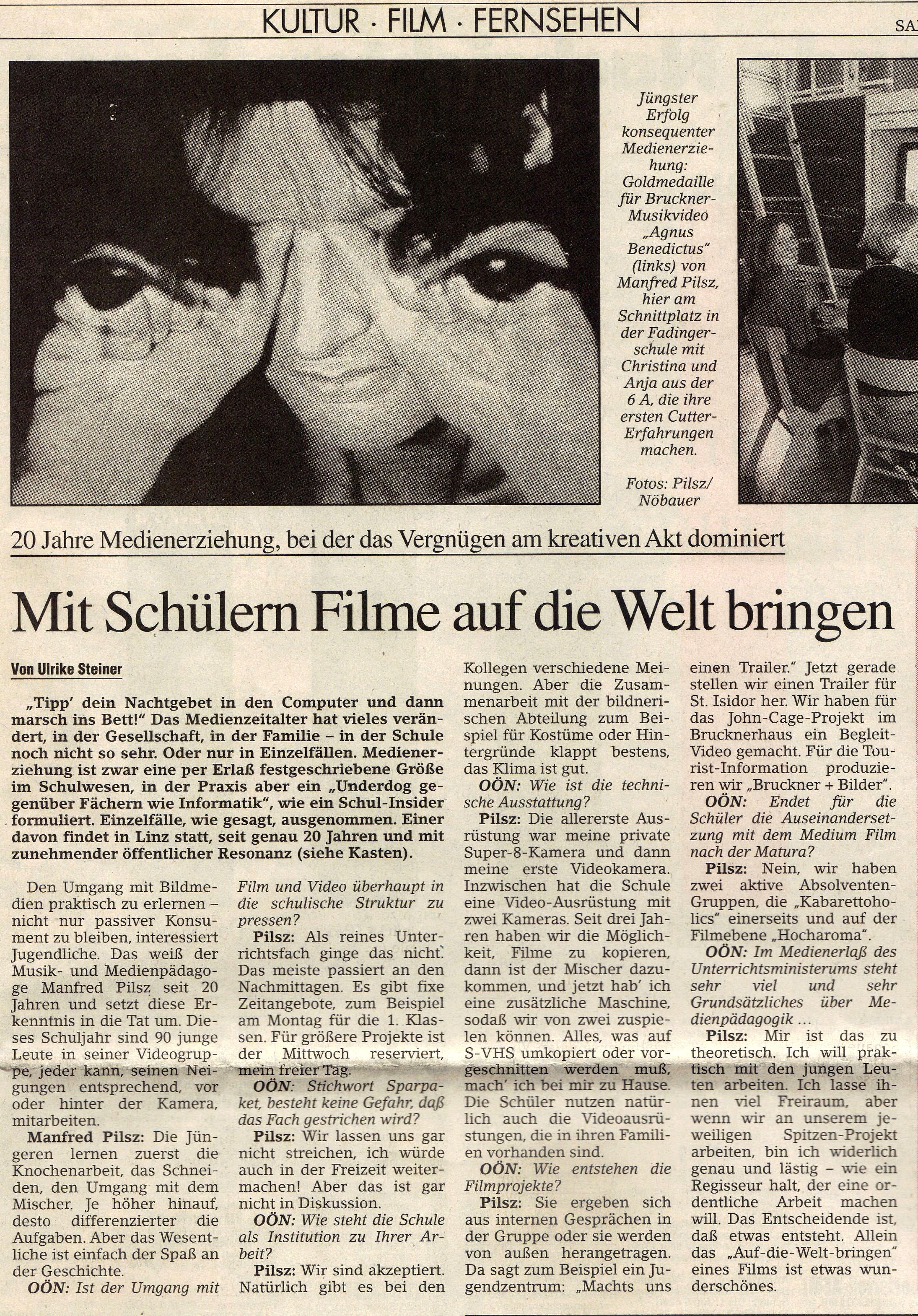 KULTUR · FILM · FERNSEHEN

SA

Jüngster Erfolg konsequenter Medienerziehung: Goldmedaille für Bruckner-Musikvideo „Agnus Benedictus" (links) von Manfred Pilsz, hier am Schnittplatz in der Fadingerschule mit Christina und Anja aus der 6 A, die ihre ersten Cutter-Erfahrungen machen.

Fotos: Pilsz/ Nöbauer

20 Jahre Medienerziehung, bei der das Vergnügen am kreativen Akt dominiert

Mit Schülern Filme auf die Welt bringen

Von Ulrike Steiner

„Tipp' dein Nachtgebet in den Computer und dann marsch ins Bett!" Das Medienzeitalter hat vieles verändert, in der Gesellschaft, in der Familie – in der Schule noch nicht so sehr. Oder nur in Einzelfällen. Medienerziehung ist zwar eine per Erlaß festgeschriebene Größe im Schulwesen, in der Praxis aber ein „Underdog gegenüber Fächern wie Informatik", wie ein Schul-Insider formuliert. Einzelfälle, wie gesagt, ausgenommen. Einer davon findet in Linz statt, seit genau 20 Jahren und mit zunehmender öffentlicher Resonanz (siehe Kasten).

Den Umgang mit Bildmedien praktisch zu erlernen – nicht nur passiver Konsument zu bleiben, interessiert Jugendliche. Das weiß der Musik- und Medienpädagoge Manfred Pilsz seit 20 Jahren und setzt diese Erkenntnis in die Tat um. Dieses Schuljahr sind 90 junge Leute in seiner Videogruppe, jeder kann, seinen Neigungen entsprechend, vor oder hinter der Kamera, mitarbeiten.

Manfred Pilsz: Die Jüngeren lernen zuerst die Knochenarbeit, das Schneiden, den Umgang mit dem Mischer. Je höher hinauf, desto differenzierter die Aufgaben. Aber das Wesentliche ist einfach der Spaß an der Geschichte.

OÖN: Ist der Umgang mit Film und Video überhaupt in die schulische Struktur zu pressen?

Pilsz: Als reines Unterrichtsfach ginge das nicht. Das meiste passiert an den Nachmittagen. Es gibt fixe Zeitangebote, zum Beispiel am Montag für die 1. Klassen. Für größere Projekte ist der Mittwoch reserviert, mein freier Tag.

OÖN: Stichwort Sparpaket, besteht keine Gefahr, daß das Fach gestrichen wird?

Pilsz: Wir lassen uns gar nicht streichen, ich würde auch in der Freizeit weitermachen! Aber das ist gar nicht in Diskussion.

OÖN: Wie steht die Schule als Institution zu Ihrer Arbeit?

Pilsz: Wir sind akzeptiert. Natürlich gibt es bei den Kollegen verschiedene Meinungen. Aber die Zusammenarbeit mit der bildnerischen Abteilung zum Beispiel für Kostüme oder Hintergründe klappt bestens, das Klima ist gut.

OÖN: Wie ist die technische Ausstattung?

Pilsz: Die allererste Ausrüstung war meine private Super-8-Kamera und dann meine erste Videokamera. Inzwischen hat die Schule eine Video-Ausrüstung mit zwei Kameras. Seit drei Jahren haben wir die Möglichkeit, Filme zu kopieren, dann ist der Mischer dazukommen, und jetzt hab' ich eine zusätzliche Maschine, sodaß wir von zwei zuspielen können. Alles, was auf S-VHS umkopiert oder vorgeschnitten werden muß, mach' ich bei mir zu Hause. Die Schüler nutzen natürlich auch die Videoausrüstungen, die in ihren Familien vorhanden sind.

OÖN: Wie entstehen die Filmprojekte?

Pilsz: Sie ergeben sich aus internen Gesprächen in der Gruppe oder sie werden von außen herangetragen. Da sagt zum Beispiel ein Jugendzentrum: „Machts uns einen Trailer." Jetzt gerade stellen wir einen Trailer für St. Isidor her. Wir haben für das John-Cage-Projekt im Brucknerhaus ein Begleit-Video gemacht. Für die Tourist-Information produzieren wir „Bruckner + Bilder".

OÖN: Endet für die Schüler die Auseinandersetzung mit dem Medium Film nach der Matura?

Pilsz: Nein, wir haben zwei aktive Absolventen-Gruppen, die „Kabarettoholics" einerseits und auf der Filmebene „Hocharoma".

OÖN: Im Medienerlaß des Unterrichtsministerums steht sehr viel und sehr Grundsätzliches über Medienpädagogik ...

Pilsz: Mir ist das zu theoretisch. Ich will praktisch mit den jungen Leuten arbeiten. Ich lasse ihnen viel Freiraum, aber wenn wir an unserem jeweiligen Spitzen-Projekt arbeiten, bin ich widerlich genau und lästig – wie ein Regisseur halt, der eine ordentliche Arbeit machen will. Das Entscheidende ist, daß etwas entsteht. Allein das „Auf-die-Welt-bringen" eines Films ist etwas wunderschönes.